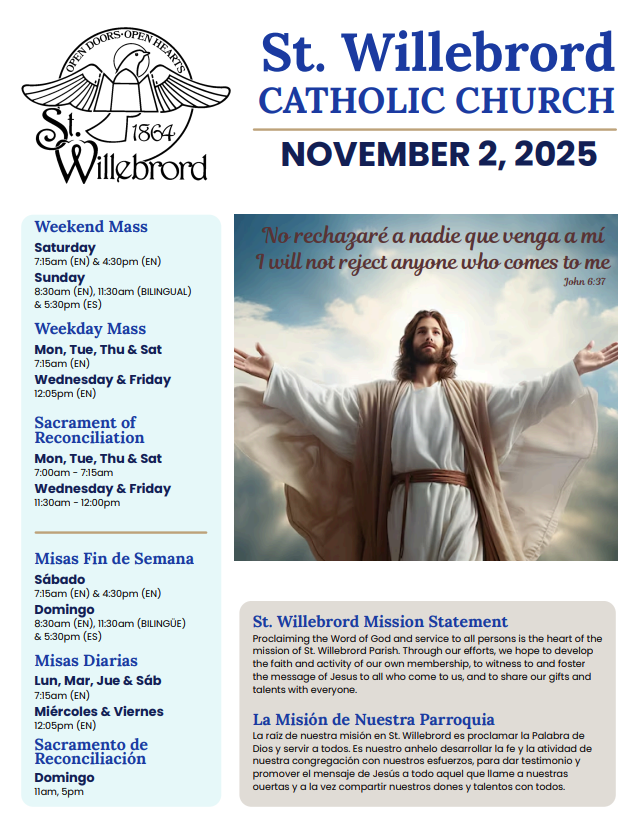 OPEN DOORS·OPEN HEARTS
St. Willebrord 1864

St. Willebrord
CATHOLIC CHURCH
NOVEMBER 2, 2025

Weekend Mass
Saturday
7:15am (EN) & 4:30pm (EN)
Sunday
8:30am (EN), 11:30am (BILINGUAL) & 5:30pm (ES)

Weekday Mass
Mon, Tue, Thu & Sat
7:15am (EN)
Wednesday & Friday
12:05pm (EN)

Sacrament of Reconciliation
Mon, Tue, Thu & Sat
7:00am - 7:15am
Wednesday & Friday
11:30am - 12:00pm

Misas Fin de Semana
Sábado
7:15am (EN) & 4:30pm (EN)
Domingo
8:30am (EN), 11:30am (BILINGÜE) & 5:30pm (ES)

Misas Diarias
Lun, Mar, Jue & Sáb
7:15am (EN)
Miércoles & Viernes
12:05pm (EN)

Sacramento de Reconciliación
Domingo
11am, 5pm

No rechazaré a nadie que venga a mí
I will not reject anyone who comes to me
John 6:37

St. Willebrord Mission Statement
Proclaiming the Word of God and service to all persons is the heart of the mission of St. Willebrord Parish. Through our efforts, we hope to develop the faith and activity of our own membership, to witness to and foster the message of Jesus to all who come to us, and to share our gifts and talents with everyone.

La Misión de Nuestra Parroquia
La raíz de nuestra misión en St. Willebrord es proclamar la Palabra de Dios y servir a todos. Es nuestro anhelo desarrollar la fe y la atividad de nuestra congregación con nuestros esfuerzos, para dar testimonio y promover el mensaje de Jesús a todo aquel que llame a nuestras ouertas y a la vez compartir nuestros dones y talentos con todos.